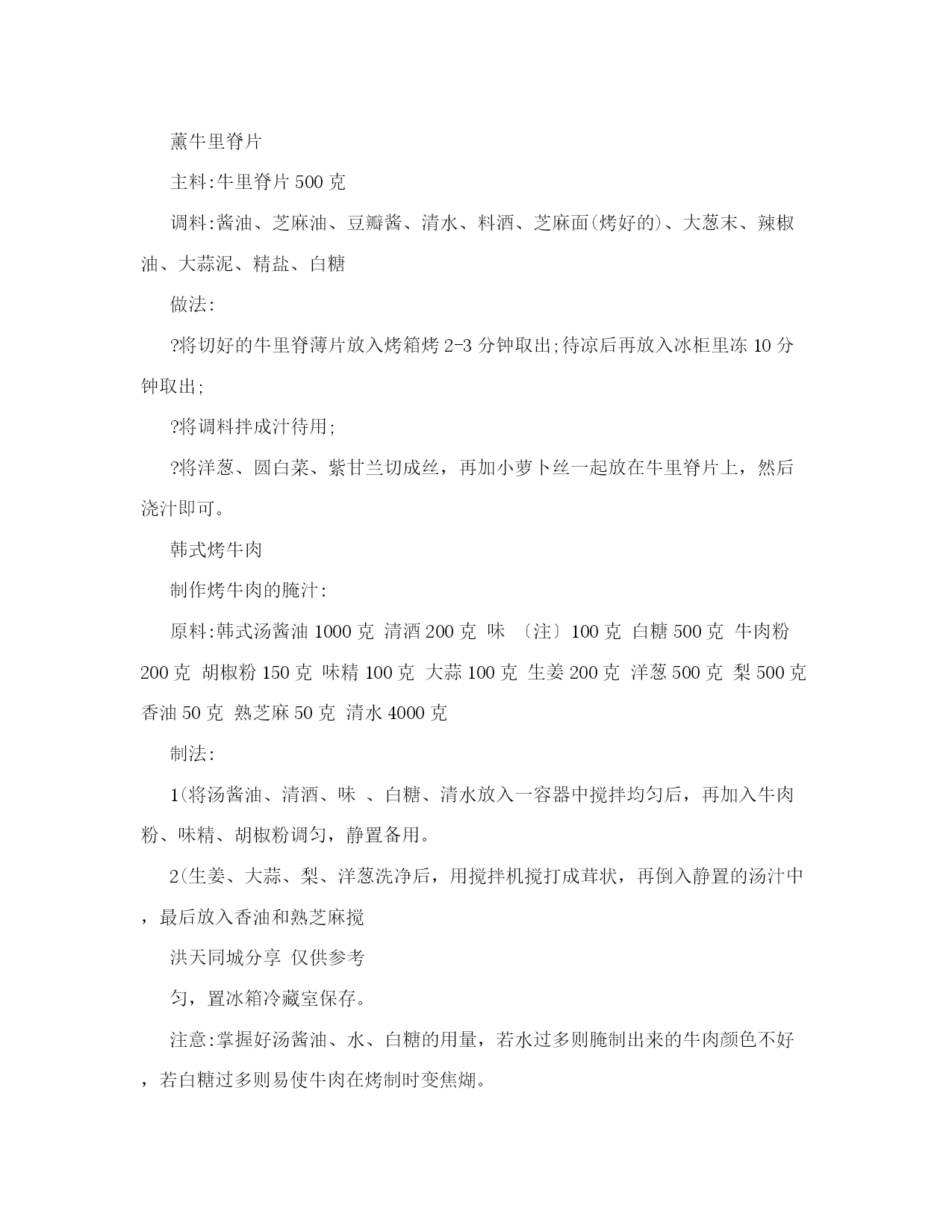 薰牛里脊片

主料:牛里脊片 500 克

调料:酱油、芝麻油、豆瓣酱、清水、料酒、芝麻面(烤好的)、大葱末、辣椒油、大蒜泥、精盐、白糖

做法:

?将切好的牛里脊薄片放入烤箱烤 2-3 分钟取出;待凉后再放入冰柜里冻 10 分钟取出;

?将调料拌成汁待用;

?将洋葱、圆白菜、紫甘兰切成丝，再加小萝卜丝一起放在牛里脊片上，然后浇汁即可。

韩式烤牛肉

制作烤牛肉的腌汁:

原料:韩式汤酱油 1000 克 清酒 200 克 味 〔注〕100 克 白糖 500 克 牛肉粉 200 克 胡椒粉 150 克 味精 100 克 大蒜 100 克 生姜 200 克 洋葱 500 克 梨 500 克 香油 50 克 熟芝麻 50 克 清水 4000 克

制法:

1(将汤酱油、清酒、味 、白糖、清水放入一容器中搅拌均匀后，再加入牛肉粉、味精、胡椒粉调匀，静置备用。

2(生姜、大蒜、梨、洋葱洗净后，用搅拌机搅打成茸状，再倒入静置的汤汁中，最后放入香油和熟芝麻搅

洪天同城分享 仅供参考

匀，置冰箱冷藏室保存。

注意:掌握好汤酱油、水、白糖的用量，若水过多则腌制出来的牛肉颜色不好，若白糖过多则易使牛肉在烤制时变焦煳。